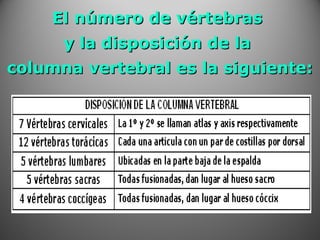 El número de vértebras y la disposición de la columna vertebral es la siguiente:

| DISPOSICION DE LA COLUMNA VERTEBRAL | |
|---|---|
| 7 Vértebras cervicales | La 1º y 2º se llaman atlas y axis respectivamente |
| 12 vértebras torácicas | Cada una articula con un par de costillas por dorsal |
| 5 vértebras lumbares | Ubicadas en la parte baja de la espalda |
| 5 vértebras sacras | Todas fusionadas, dan lugar al hueso sacro |
| 4 vértebras coccígeas | Todas fusionadas, dan lugar al hueso cóccix |